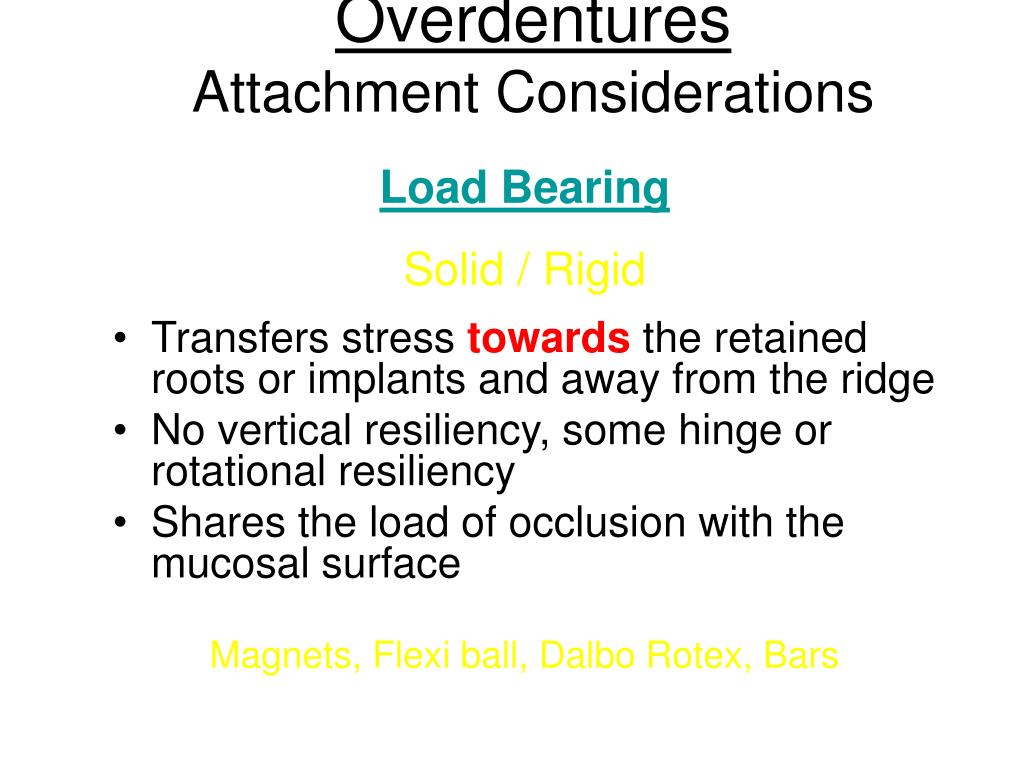 Overdentures
Attachment Considerations

Load Bearing

Solid / Rigid

• Transfers stress towards the retained roots or implants and away from the ridge
• No vertical resiliency, some hinge or rotational resiliency
• Shares the load of occlusion with the mucosal surface

Magnets, Flexi ball, Dalbo Rotex, Bars